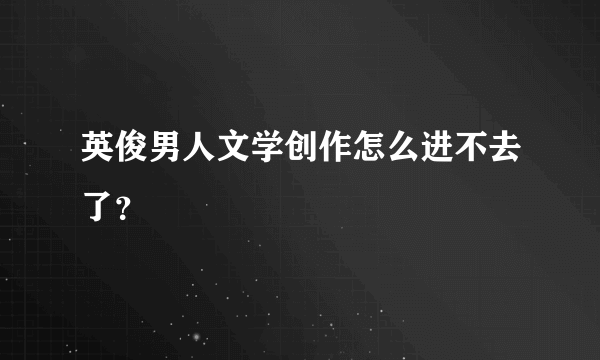 英俊男人文学创作怎么进不去了？